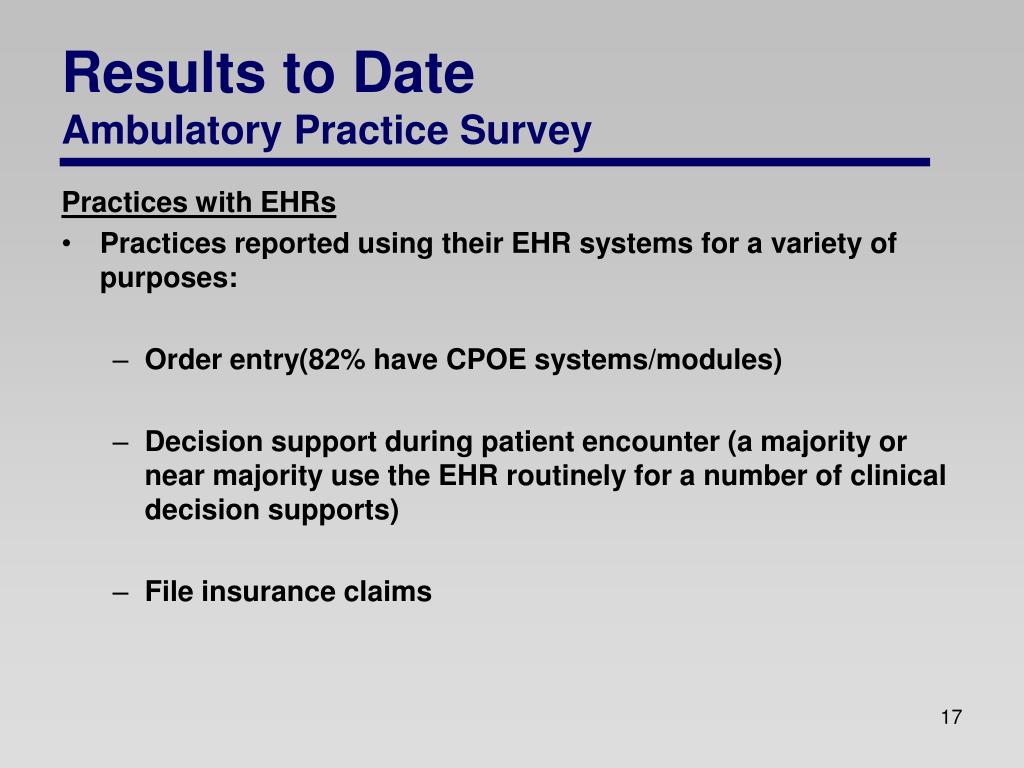 Results to Date
Ambulatory Practice Survey

Practices with EHRs

• Practices reported using their EHR systems for a variety of purposes:

– Order entry(82% have CPOE systems/modules)

– Decision support during patient encounter (a majority or near majority use the EHR routinely for a number of clinical decision supports)

– File insurance claims

17